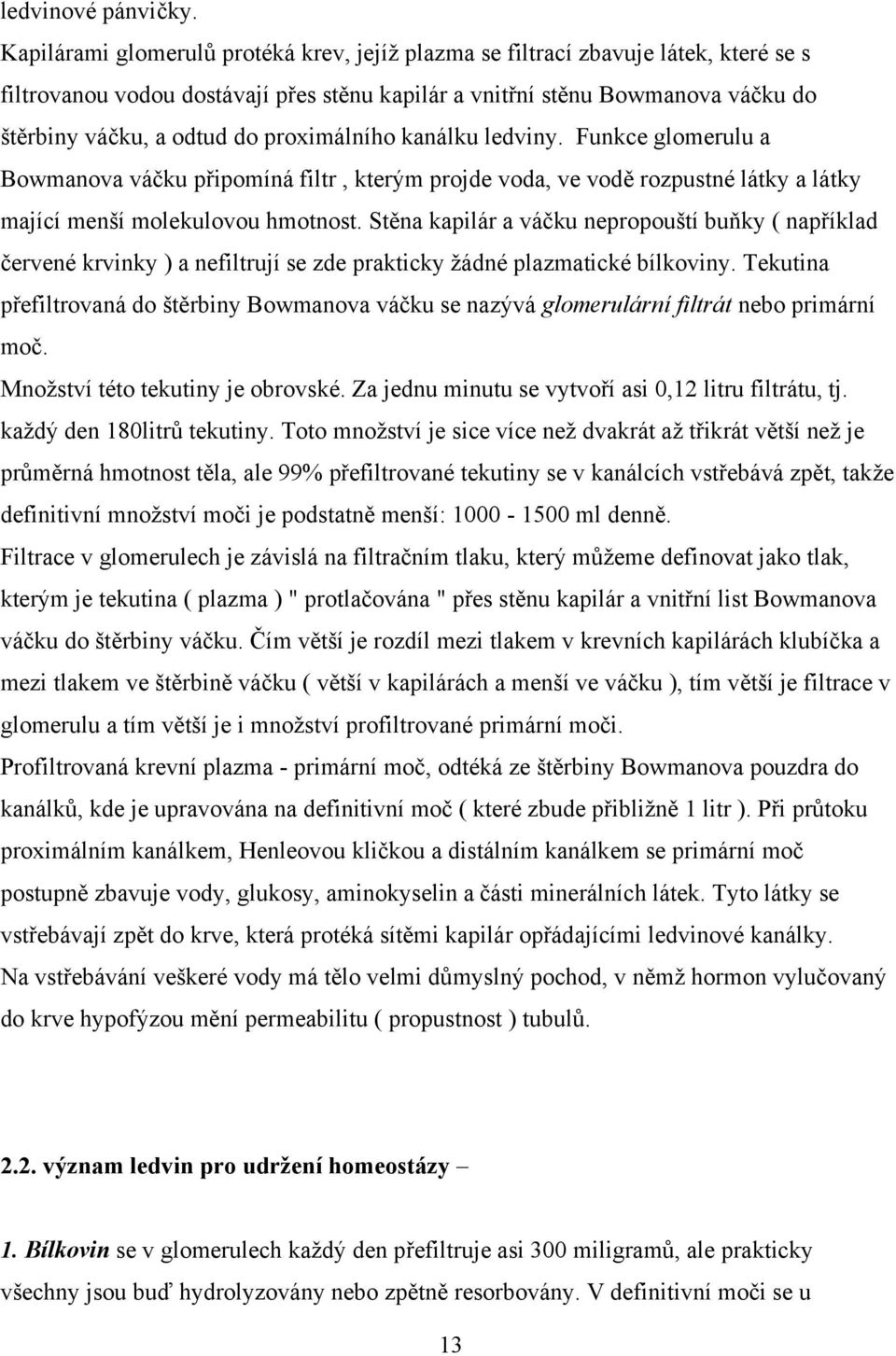 ledvinové pánvičky.
Kapilárami glomerulů protéká krev, jejíž plazma se filtrací zbavuje látek, které se s filtrovanou vodou dostávají přes stěnu kapilár a vnitřní stěnu Bowmanova váčku do štěrbiny váčku, a odtud do proximálního kanálku ledviny. Funkce glomerulu a Bowmanova váčku připomíná filtr , kterým projde voda, ve vodě rozpustné látky a látky mající menší molekulovou hmotnost. Stěna kapilár a váčku nepropouští buňky ( například červené krvinky ) a nefiltrují se zde prakticky žádné plazmatické bílkoviny. Tekutina přefiltrovaná do štěrbiny Bowmanova váčku se nazývá glomerulární filtrát nebo primární moč.
Množství této tekutiny je obrovské. Za jednu minutu se vytvoří asi 0,12 litru filtrátu, tj. každý den 180litrů tekutiny. Toto množství je sice více než dvakrát až třikrát větší než je průměrná hmotnost těla, ale 99% přefiltrované tekutiny se v kanálcích vstřebává zpět, takže definitivní množství moči je podstatně menší: 1000 - 1500 ml denně.
Filtrace v glomerulech je závislá na filtračním tlaku, který můžeme definovat jako tlak, kterým je tekutina ( plazma ) " protlačována " přes stěnu kapilár a vnitřní list Bowmanova váčku do štěrbiny váčku. Čím větší je rozdíl mezi tlakem v krevních kapilárách klubíčka a mezi tlakem ve štěrbině váčku ( větší v kapilárách a menší ve váčku ), tím větší je filtrace v glomerulu a tím větší je i množství profiltrované primární moči.
Profiltrovaná krevní plazma - primární moč, odtéká ze štěrbiny Bowmanova pouzdra do kanálků, kde je upravována na definitivní moč ( které zbude přibližně 1 litr ). Při průtoku proximálním kanálkem, Henleovou kličkou a distálním kanálkem se primární moč postupně zbavuje vody, glukosy, aminokyselin a části minerálních látek. Tyto látky se vstřebávají zpět do krve, která protéká sítěmi kapilár opřádajícími ledvinové kanálky.
Na vstřebávání veškeré vody má tělo velmi důmyslný pochod, v němž hormon vylučovaný do krve hypofýzou mění permeabilitu ( propustnost ) tubulů.

2.2. význam ledvin pro udržení homeostázy –

1. Bílkovin se v glomerulech každý den přefiltruje asi 300 miligramů, ale prakticky všechny jsou buď hydrolyzovány nebo zpětně resorbovány. V definitivní moči se u

13